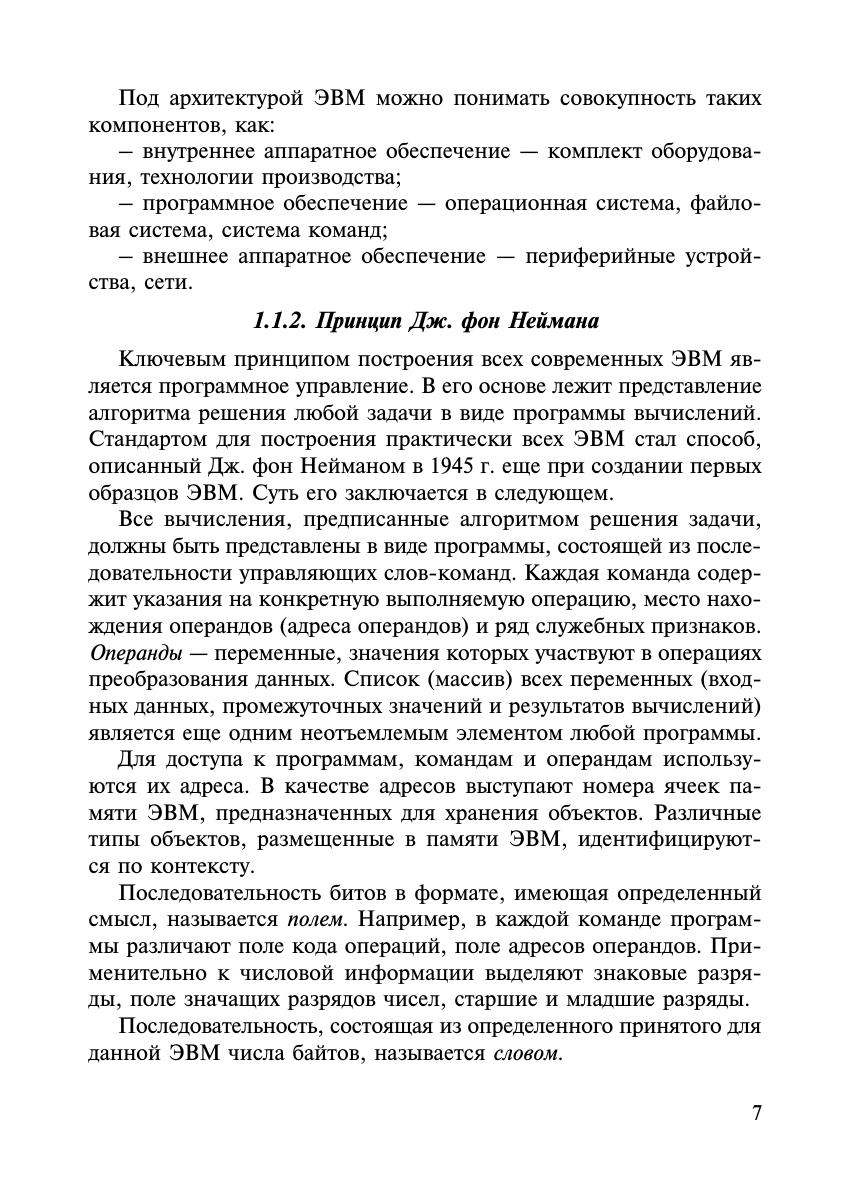 Под архитектурой ЭВМ можно понимать совокупность таких компонентов, как:

– внутреннее аппаратное обеспечение — комплект оборудования, технологии производства;

– программное обеспечение — операционная система, файловая система, система команд;

– внешнее аппаратное обеспечение — периферийные устройства, сети.

1.1.2. Принцип Дж. фон Неймана

Ключевым принципом построения всех современных ЭВМ является программное управление. В его основе лежит представление алгоритма решения любой задачи в виде программы вычислений. Стандартом для построения практически всех ЭВМ стал способ, описанный Дж. фон Нейманом в 1945 г. еще при создании первых образцов ЭВМ. Суть его заключается в следующем.

Все вычисления, предписанные алгоритмом решения задачи, должны быть представлены в виде программы, состоящей из последовательности управляющих слов-команд. Каждая команда содержит указания на конкретную выполняемую операцию, место нахождения операндов (адреса операндов) и ряд служебных признаков. Операнды — переменные, значения которых участвуют в операциях преобразования данных. Список (массив) всех переменных (входных данных, промежуточных значений и результатов вычислений) является еще одним неотъемлемым элементом любой программы.

Для доступа к программам, командам и операндам используются их адреса. В качестве адресов выступают номера ячеек памяти ЭВМ, предназначенных для хранения объектов. Различные типы объектов, размещенные в памяти ЭВМ, идентифицируются по контексту.

Последовательность битов в формате, имеющая определенный смысл, называется полем. Например, в каждой команде программы различают поле кода операций, поле адресов операндов. Применительно к числовой информации выделяют знаковые разряды, поле значащих разрядов чисел, старшие и младшие разряды.

Последовательность, состоящая из определенного принятого для данной ЭВМ числа байтов, называется словом.

7